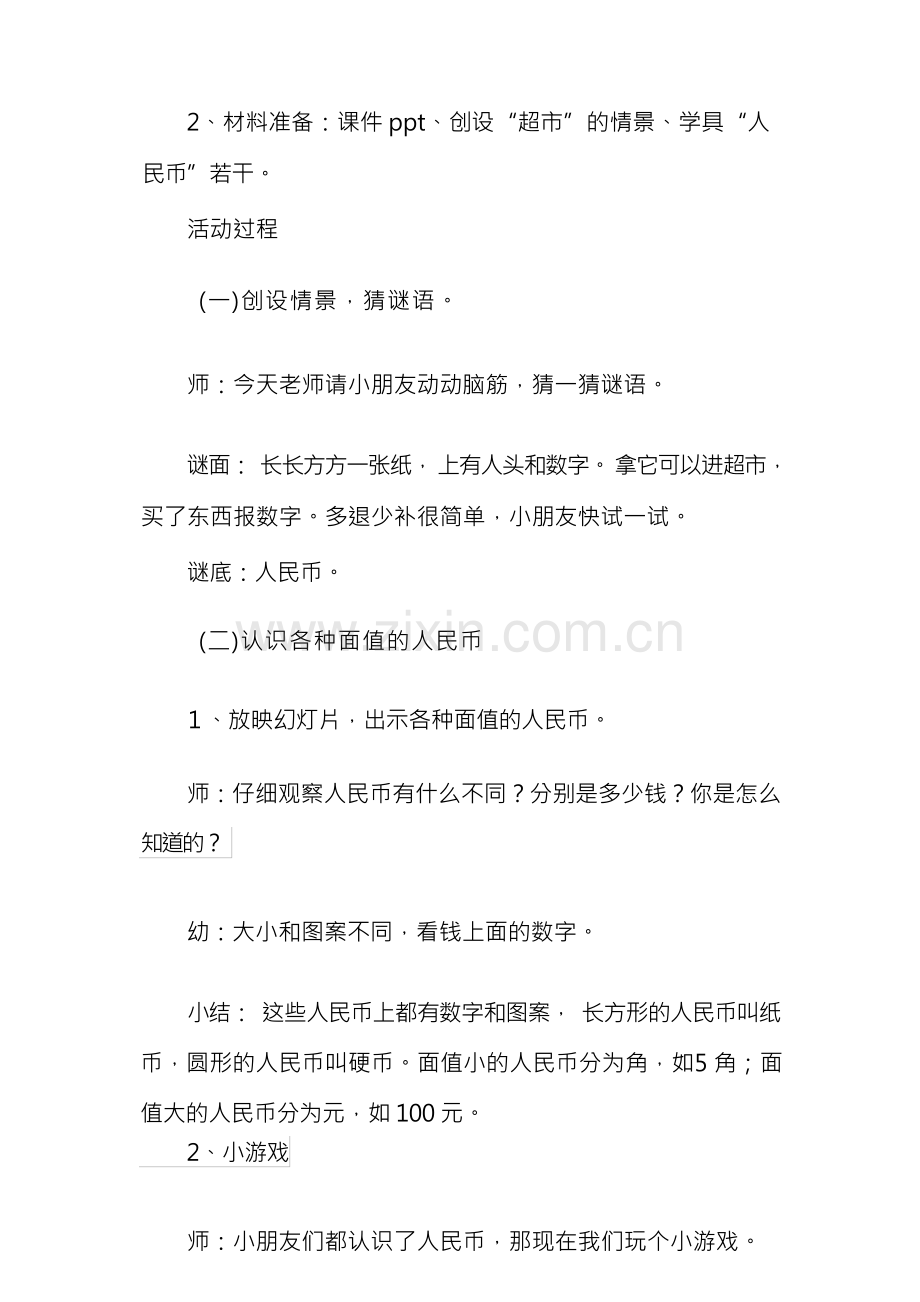 2、材料准备：课件ppt、创设“超市”的情景、学具“人民币”若干。

活动过程

(一)创设情景，猜谜语。

师：今天老师请小朋友动动脑筋，猜一猜谜语。

谜面：长长方方一张纸，上有人头和数字。拿它可以进超市，买了东西报数字。多退少补很简单，小朋友快试一试。

谜底：人民币。

(二)认识各种面值的人民币

1、放映幻灯片，出示各种面值的人民币。

师：仔细观察人民币有什么不同？分别是多少钱？你是怎么知道的？

幼：大小和图案不同，看钱上面的数字。

小结：这些人民币上都有数字和图案，长方形的人民币叫纸币，圆形的人民币叫硬币。面值小的人民币分为角，如5角；面值大的人民币分为元，如100元。

2、小游戏

师：小朋友们都认识了人民币，那现在我们玩个小游戏。

www.zixin.com.cn